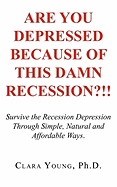 ARE YOU DEPRESSED BECAUSE OF THIS DAMN RECESSION?!!

Survive the Recession Depression Through Simple, Natural and Affordable Ways.

CLARA YOUNG, Ph.D.